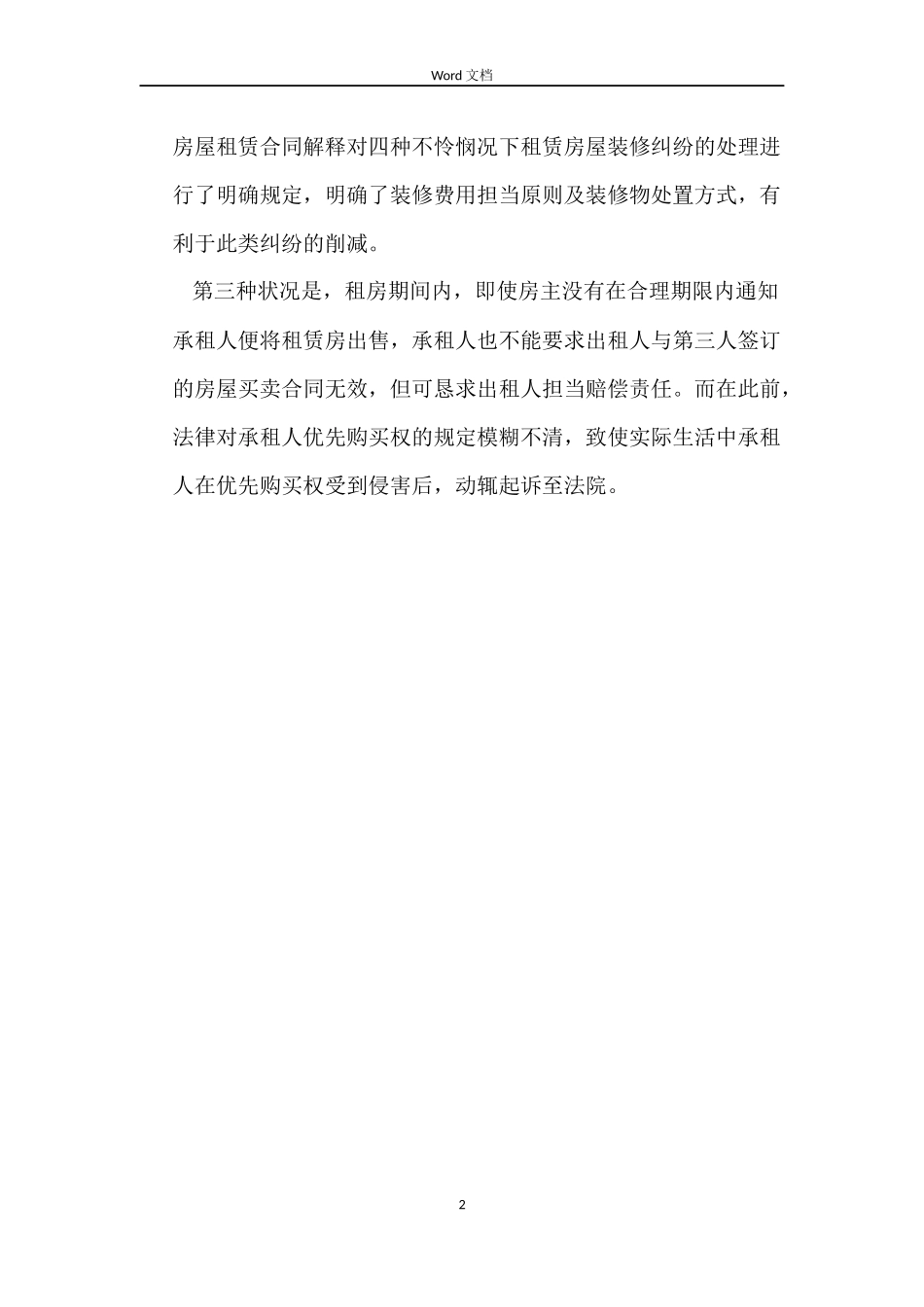 Word 文档

房屋租赁合同解释对四种不怜悯况下租赁房屋装修纠纷的处理进行了明确规定，明确了装修费用担当原则及装修物处置方式，有利于此类纠纷的削减。

第三种状况是，租房期间内，即使房主没有在合理期限内通知承租人便将租赁房出售，承租人也不能要求出租人与第三人签订的房屋买卖合同无效，但可恳求出租人担当赔偿责任。而在此前，法律对承租人优先购买权的规定模糊不清，致使实际生活中承租人在优先购买权受到侵害后，动辄起诉至法院。

2